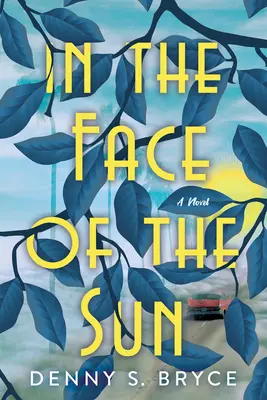 IN THE FACE OF THE SUN

A Novel

DENNY S. BRYCE